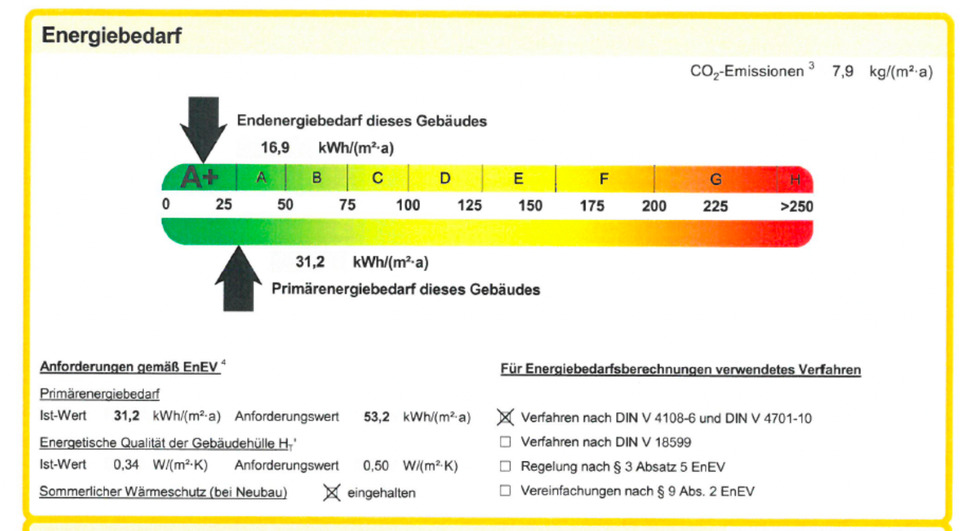 Energiebedarf

$CO_2$-Emissionen $^3$ 7,9 kg/(m²·a)

Endenergiebedarf dieses Gebäudes

16,9 kWh/(m²·a)

A+ A B C D E F G H

0 25 50 75 100 125 150 175 200 225 >250

31,2 kWh/(m²·a)

Primärenergiebedarf dieses Gebäudes

Anforderungen gemäß EnEV $^4$

Primärenergiebedarf

Ist-Wert 31,2 kWh/(m²·a) Anforderungswert 53,2 kWh/(m²·a)

Energetische Qualität der Gebäudehülle $H_T$'

Ist-Wert 0,34 W/(m²·K) Anforderungswert 0,50 W/(m²·K)

Sommerlicher Wärmeschutz (bei Neubau) ☒ eingehalten

Für Energiebedarfsberechnungen verwendetes Verfahren

☒ Verfahren nach DIN V 4108-6 und DIN V 4701-10

☐ Verfahren nach DIN V 18599

☐ Regelung nach § 3 Absatz 5 EnEV

☐ Vereinfachungen nach § 9 Abs. 2 EnEV